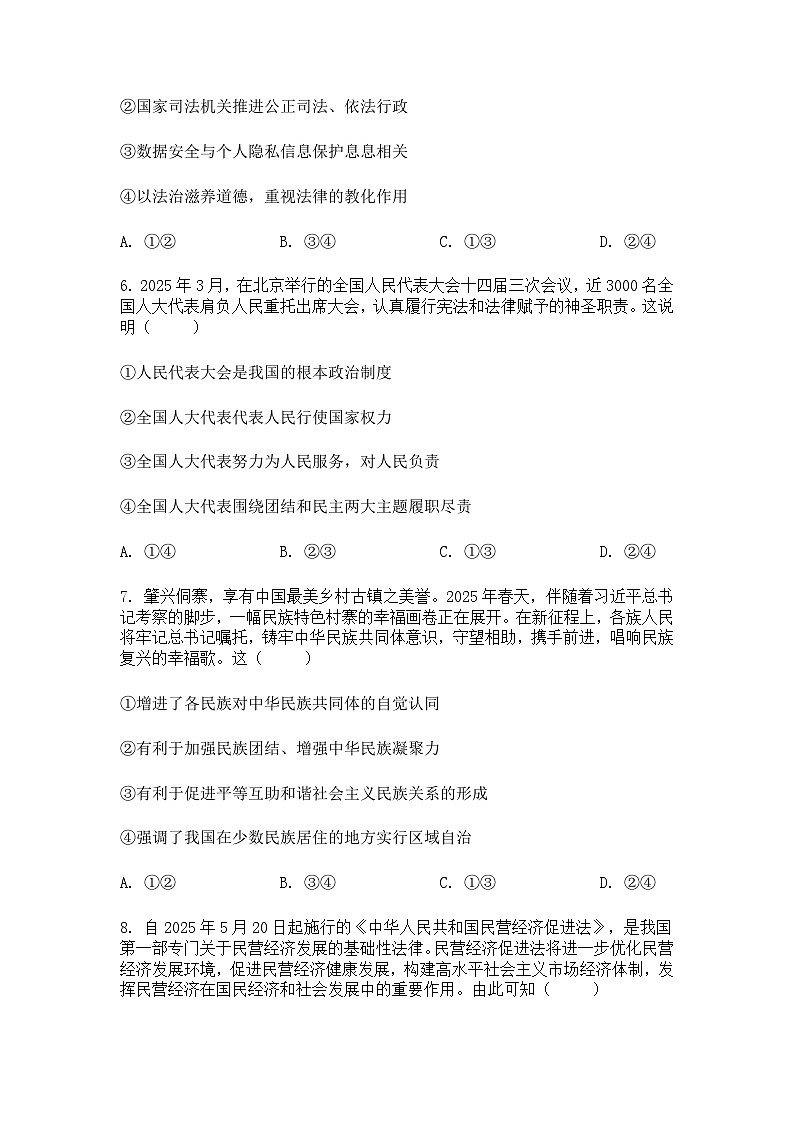 ②国家司法机关推进公正司法、依法行政

③数据安全与个人隐私信息保护息息相关

④以法治滋养道德，重视法律的教化作用

A. ①②　　B. ③④　　C. ①③　　D. ②④

6. 2025 年 3 月，在北京举行的全国人民代表大会十四届三次会议，近 3000 名全国人大代表肩负人民重托出席大会，认真履行宪法和法律赋予的神圣职责。这说明（　　）

①人民代表大会是我国的根本政治制度

②全国人大代表代表人民行使国家权力

③全国人大代表努力为人民服务，对人民负责

④全国人大代表围绕团结和民主两大主题履职尽责

A. ①④　　B. ②③　　C. ①③　　D. ②④

7. 肇兴侗寨，享有中国最美乡村古镇之美誉。2025 年春天，伴随着习近平总书记考察的脚步，一幅民族特色村寨的幸福画卷正在展开。在新征程上，各族人民将牢记总书记嘱托，铸牢中华民族共同体意识，守望相助，携手前进，唱响民族复兴的幸福歌。这（　　）

①增进了各民族对中华民族共同体的自觉认同

②有利于加强民族团结、增强中华民族凝聚力

③有利于促进平等互助和谐社会主义民族关系的形成

④强调了我国在少数民族居住的地方实行区域自治

A. ①②　　B. ③④　　C. ①③　　D. ②④

8. 自 2025 年 5 月 20 日起施行的《中华人民共和国民营经济促进法》，是我国第一部专门关于民营经济发展的基础性法律。民营经济促进法将进一步优化民营经济发展环境，促进民营经济健康发展，构建高水平社会主义市场经济体制，发挥民营经济在国民经济和社会发展中的重要作用。由此可知（　　）